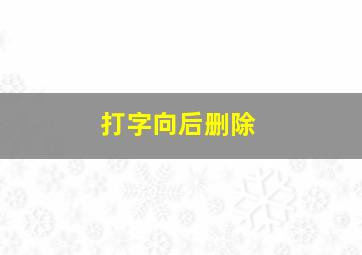 打字向后删除